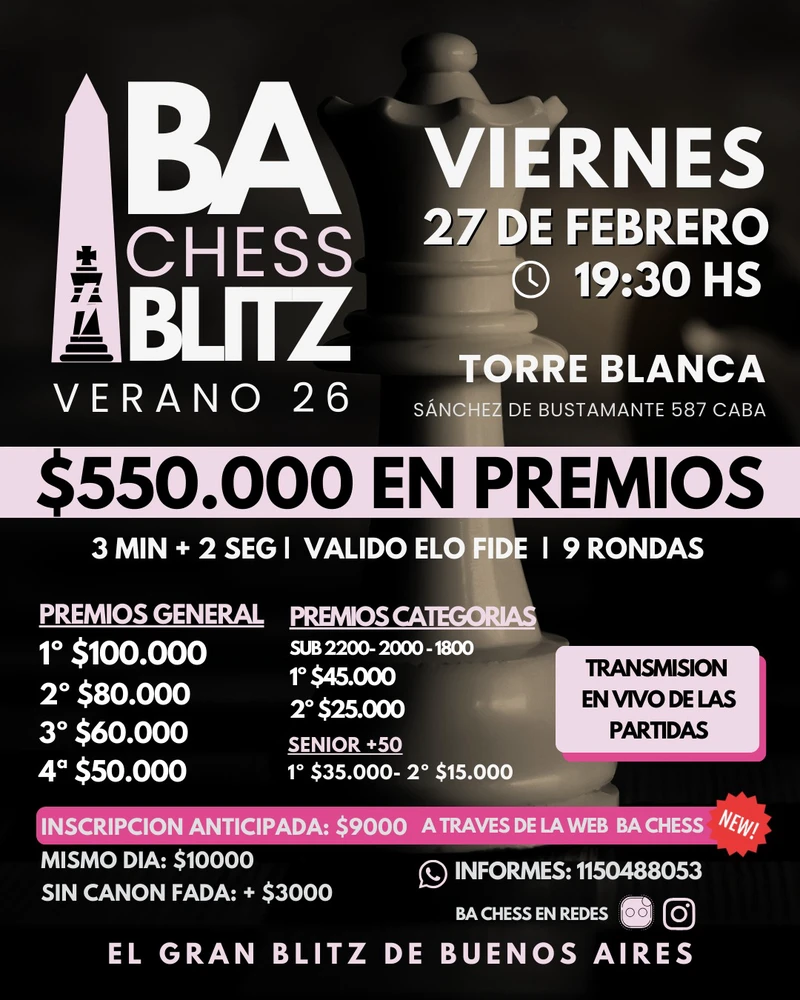 BA CHESS BLITZ
VERANO 26

VIERNES
27 DE FEBRERO
19:30 HS

TORRE BLANCA
SÁNCHEZ DE BUSTAMANTE 587 CABA

$550.000 EN PREMIOS

3 MIN + 2 SEG | VALIDO ELO FIDE | 9 RONDAS

PREMIOS GENERAL
1° $100.000
2° $80.000
3° $60.000
4ª $50.000

PREMIOS CATEGORIAS
SUB 2200- 2000 - 1800
1° $45.000
2° $25.000
SENIOR +50
1° $35.000- 2° $15.000

TRANSMISION EN VIVO DE LAS PARTIDAS

INSCRIPCION ANTICIPADA: $9000 A TRAVES DE LA WEB BA CHESS
NEW!
MISMO DIA: $10000
SIN CANON FADA: + $3000

INFORMES: 1150488053
BA CHESS EN REDES

EL GRAN BLITZ DE BUENOS AIRES